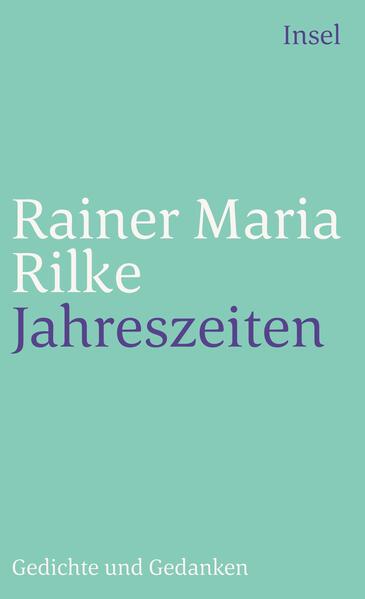 Insel

Rainer Maria Rilke
Jahreszeiten

Gedichte und Gedanken